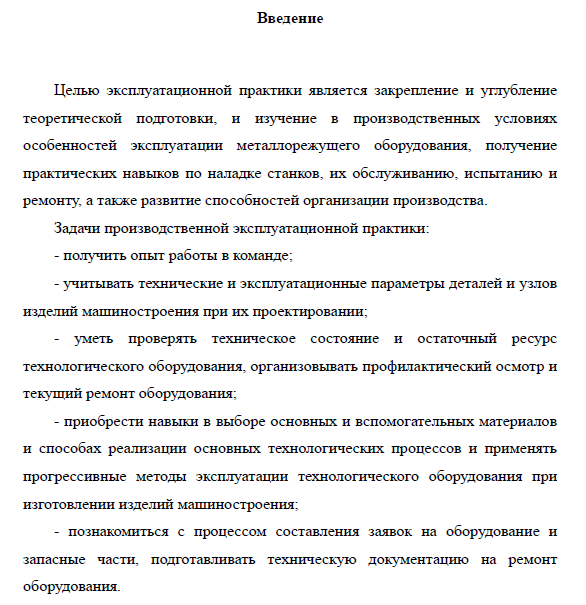 Введение

Целью эксплуатационной практики является закрепление и углубление теоретической подготовки, и изучение в производственных условиях особенностей эксплуатации металлорежущего оборудования, получение практических навыков по наладке станков, их обслуживанию, испытанию и ремонту, а также развитие способностей организации производства.

Задачи производственной эксплуатационной практики:

- получить опыт работы в команде;

- учитывать технические и эксплуатационные параметры деталей и узлов изделий машиностроения при их проектировании;

- уметь проверять техническое состояние и остаточный ресурс технологического оборудования, организовывать профилактический осмотр и текущий ремонт оборудования;

- приобрести навыки в выборе основных и вспомогательных материалов и способах реализации основных технологических процессов и применять прогрессивные методы эксплуатации технологического оборудования при изготовлении изделий машиностроения;

- познакомиться с процессом составления заявок на оборудование и запасные части, подготавливать техническую документацию на ремонт оборудования.